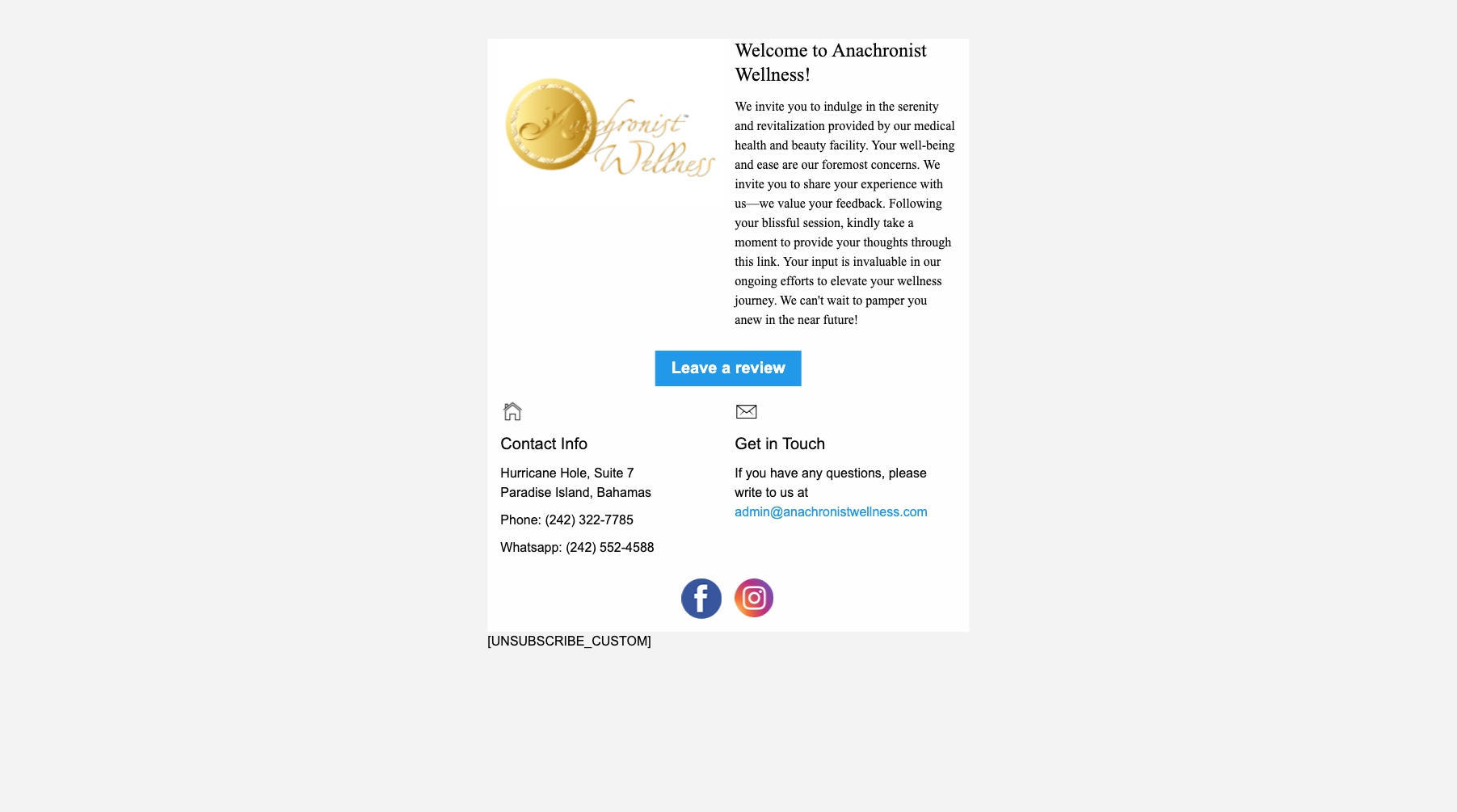 Anachronist Wellness

Welcome to Anachronist Wellness!

We invite you to indulge in the serenity and revitalization provided by our medical health and beauty facility. Your well-being and ease are our foremost concerns. We invite you to share your experience with us—we value your feedback. Following your blissful session, kindly take a moment to provide your thoughts through this link. Your input is invaluable in our ongoing efforts to elevate your wellness journey. We can't wait to pamper you anew in the near future!

Leave a review

Contact Info

Hurricane Hole, Suite 7
Paradise Island, Bahamas

Phone: (242) 322-7785

Whatsapp: (242) 552-4588

Get in Touch

If you have any questions, please write to us at admin@anachronistwellness.com

[UNSUBSCRIBE_CUSTOM]